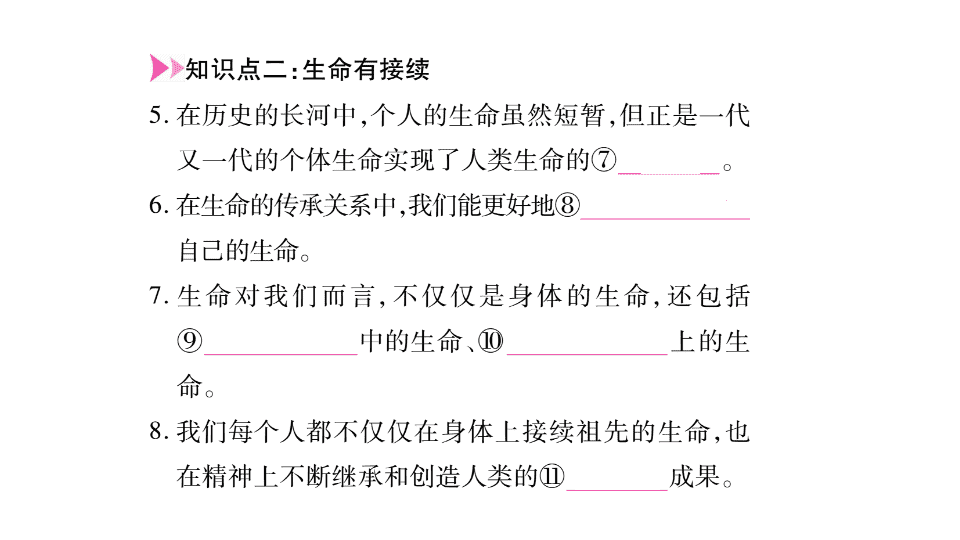 知识点二:生命有接续

5. 在历史的长河中,个人的生命虽然短暂,但正是一代又一代的个体生命实现了人类生命的⑦________。

6. 在生命的传承关系中,我们能更好地⑧________自己的生命。

7. 生命对我们而言,不仅仅是身体的生命,还包括⑨________中的生命、⑩________上的生命。

8. 我们每个人都不仅仅在身体上接续祖先的生命,也在精神上不断继承和创造人类的⑪________成果。